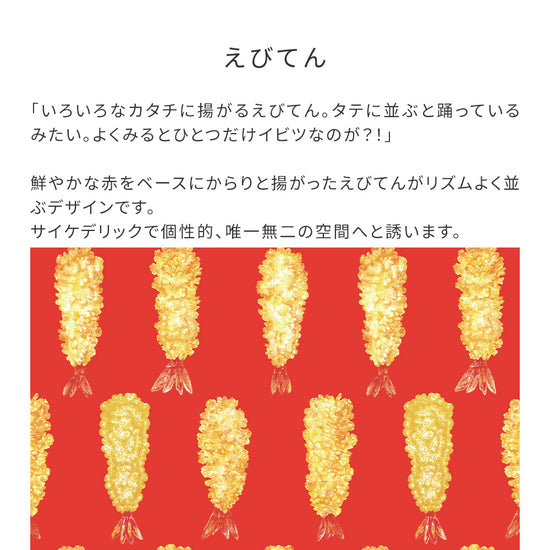 えびてん

「いろいろなカタチに揚がるえびてん。タテに並ぶと踊っているみたい。よくみるとひとつだけイビツなのが？!」

鮮やかな赤をベースにからりと揚がったえびてんがリズムよく並ぶデザインです。
サイケデリックで個性的、唯一無二の空間へと誘います。